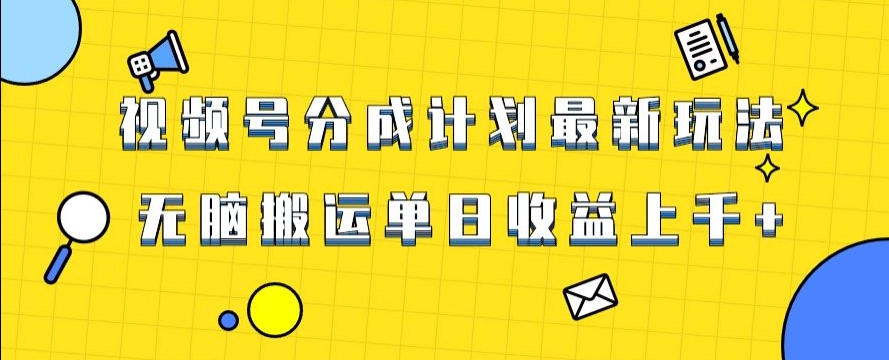 视频号分成计划最新玩法

无脑搬运单日收益上千+